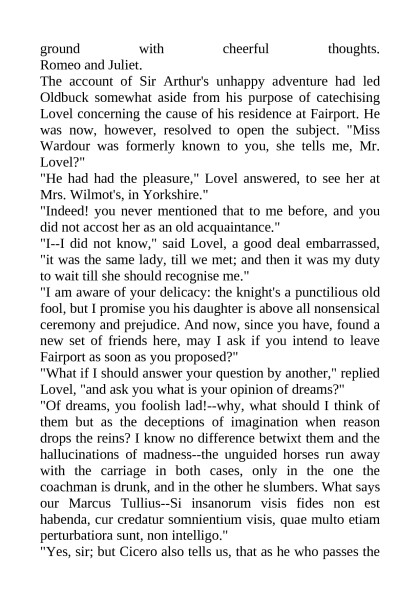 ground with cheerful thoughts.
Romeo and Juliet.
The account of Sir Arthur's unhappy adventure had led Oldbuck somewhat aside from his purpose of catechising Lovel concerning the cause of his residence at Fairport. He was now, however, resolved to open the subject. "Miss Wardour was formerly known to you, she tells me, Mr. Lovel?"
"He had had the pleasure," Lovel answered, to see her at Mrs. Wilmot's, in Yorkshire."
"Indeed! you never mentioned that to me before, and you did not accost her as an old acquaintance."
"I--I did not know," said Lovel, a good deal embarrassed, "it was the same lady, till we met; and then it was my duty to wait till she should recognise me."
"I am aware of your delicacy: the knight's a punctilious old fool, but I promise you his daughter is above all nonsensical ceremony and prejudice. And now, since you have, found a new set of friends here, may I ask if you intend to leave Fairport as soon as you proposed?"
"What if I should answer your question by another," replied Lovel, "and ask you what is your opinion of dreams?"
"Of dreams, you foolish lad!--why, what should I think of them but as the deceptions of imagination when reason drops the reins? I know no difference betwixt them and the hallucinations of madness--the unguided horses run away with the carriage in both cases, only in the one the coachman is drunk, and in the other he slumbers. What says our Marcus Tullius--Si insanorum visis fides non est habenda, cur credatur somnientium visis, quae multo etiam perturbatiora sunt, non intelligo."
"Yes, sir; but Cicero also tells us, that as he who passes the